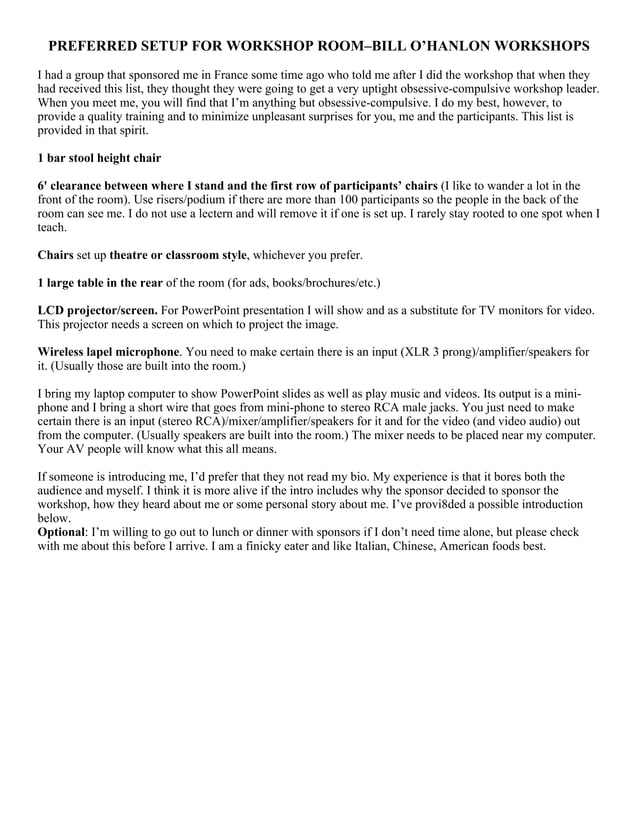 PREFERRED SETUP FOR WORKSHOP ROOM–BILL O'HANLON WORKSHOPS

I had a group that sponsored me in France some time ago who told me after I did the workshop that when they had received this list, they thought they were going to get a very uptight obsessive-compulsive workshop leader. When you meet me, you will find that I'm anything but obsessive-compulsive. I do my best, however, to provide a quality training and to minimize unpleasant surprises for you, me and the participants. This list is provided in that spirit.

1 bar stool height chair

6' clearance between where I stand and the first row of participants' chairs (I like to wander a lot in the front of the room). Use risers/podium if there are more than 100 participants so the people in the back of the room can see me. I do not use a lectern and will remove it if one is set up. I rarely stay rooted to one spot when I teach.

Chairs set up theatre or classroom style, whichever you prefer.

1 large table in the rear of the room (for ads, books/brochures/etc.)

LCD projector/screen. For PowerPoint presentation I will show and as a substitute for TV monitors for video. This projector needs a screen on which to project the image.

Wireless lapel microphone. You need to make certain there is an input (XLR 3 prong)/amplifier/speakers for it. (Usually those are built into the room.)

I bring my laptop computer to show PowerPoint slides as well as play music and videos. Its output is a mini-phone and I bring a short wire that goes from mini-phone to stereo RCA male jacks. You just need to make certain there is an input (stereo RCA)/mixer/amplifier/speakers for it and for the video (and video audio) out from the computer. (Usually speakers are built into the room.) The mixer needs to be placed near my computer. Your AV people will know what this all means.

If someone is introducing me, I'd prefer that they not read my bio. My experience is that it bores both the audience and myself. I think it is more alive if the intro includes why the sponsor decided to sponsor the workshop, how they heard about me or some personal story about me. I've provi8ded a possible introduction below.
Optional: I'm willing to go out to lunch or dinner with sponsors if I don't need time alone, but please check with me about this before I arrive. I am a finicky eater and like Italian, Chinese, American foods best.